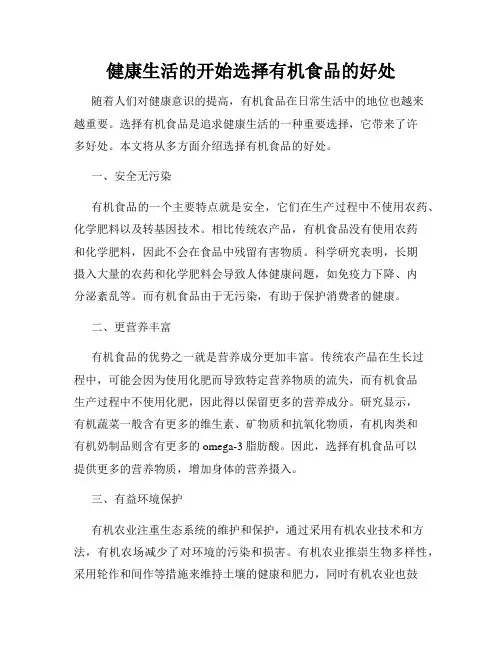 健康生活的开始选择有机食品的好处

随着人们对健康意识的提高，有机食品在日常生活中的地位也越来越重要。选择有机食品是追求健康生活的一种重要选择，它带来了许多好处。本文将从多方面介绍选择有机食品的好处。

一、安全无污染

有机食品的一个主要特点就是安全，它们在生产过程中不使用农药、化学肥料以及转基因技术。相比传统农产品，有机食品没有使用农药和化学肥料，因此不会在食品中残留有害物质。科学研究表明，长期摄入大量的农药和化学肥料会导致人体健康问题，如免疫力下降、内分泌紊乱等。而有机食品由于无污染，有助于保护消费者的健康。

二、更营养丰富

有机食品的优势之一就是营养成分更加丰富。传统农产品在生长过程中，可能会因为使用化肥而导致特定营养物质的流失，而有机食品生产过程中不使用化肥，因此得以保留更多的营养成分。研究显示，有机蔬菜一般含有更多的维生素、矿物质和抗氧化物质，有机肉类和有机奶制品则含有更多的 omega-3 脂肪酸。因此，选择有机食品可以提供更多的营养物质，增加身体的营养摄入。

三、有益环境保护

有机农业注重生态系统的维护和保护，通过采用有机农业技术和方法，有机农场减少了对环境的污染和损害。有机农业推崇生物多样性，采用轮作和间作等措施来维持土壤的健康和肥力，同时有机农业也鼓